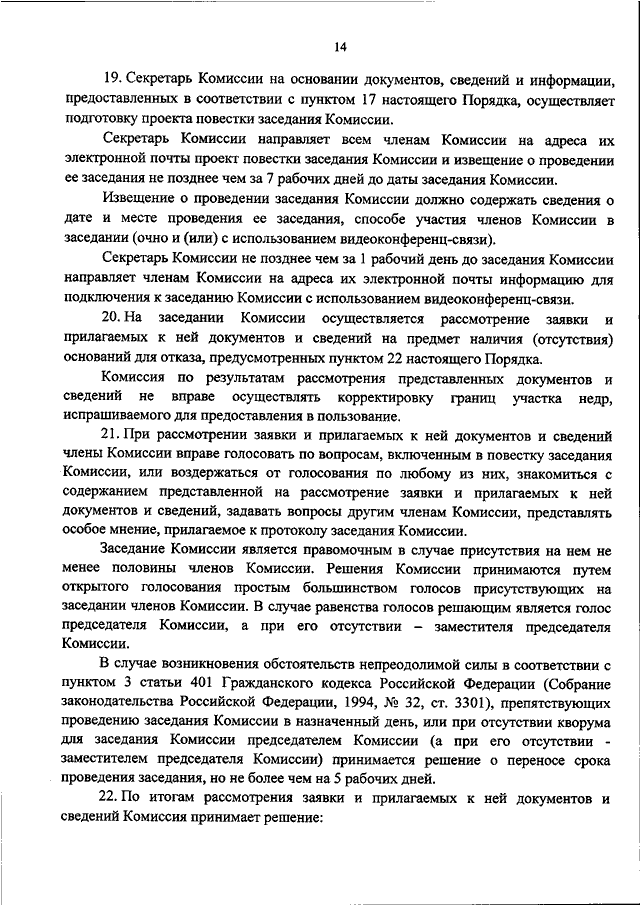 14

19. Секретарь Комиссии на основании документов, сведений и информации, предоставленных в соответствии с пунктом 17 настоящего Порядка, осуществляет подготовку проекта повестки заседания Комиссии.

Секретарь Комиссии направляет всем членам Комиссии на адреса их электронной почты проект повестки заседания Комиссии и извещение о проведении ее заседания не позднее чем за 7 рабочих дней до даты заседания Комиссии.

Извещение о проведении заседания Комиссии должно содержать сведения о дате и месте проведения ее заседания, способе участия членов Комиссии в заседании (очно и (или) с использованием видеоконференц-связи).

Секретарь Комиссии не позднее чем за 1 рабочий день до заседания Комиссии направляет членам Комиссии на адреса их электронной почты информацию для подключения к заседанию Комиссии с использованием видеоконференц-связи.

20. На заседании Комиссии осуществляется рассмотрение заявки и прилагаемых к ней документов и сведений на предмет наличия (отсутствия) оснований для отказа, предусмотренных пунктом 22 настоящего Порядка.

Комиссия по результатам рассмотрения представленных документов и сведений не вправе осуществлять корректировку границ участка недр, испрашиваемого для предоставления в пользование.

21. При рассмотрении заявки и прилагаемых к ней документов и сведений члены Комиссии вправе голосовать по вопросам, включенным в повестку заседания Комиссии, или воздержаться от голосования по любому из них, знакомиться с содержанием представленной на рассмотрение заявки и прилагаемых к ней документов и сведений, задавать вопросы другим членам Комиссии, представлять особое мнение, прилагаемое к протоколу заседания Комиссии.

Заседание Комиссии является правомочным в случае присутствия на нем не менее половины членов Комиссии. Решения Комиссии принимаются путем открытого голосования простым большинством голосов присутствующих на заседании членов Комиссии. В случае равенства голосов решающим является голос председателя Комиссии, а при его отсутствии – заместителя председателя Комиссии.

В случае возникновения обстоятельств непреодолимой силы в соответствии с пунктом 3 статьи 401 Гражданского кодекса Российской Федерации (Собрание законодательства Российской Федерации, 1994, № 32, ст. 3301), препятствующих проведению заседания Комиссии в назначенный день, или при отсутствии кворума для заседания Комиссии председателем Комиссии (а при его отсутствии - заместителем председателя Комиссии) принимается решение о переносе срока проведения заседания, но не более чем на 5 рабочих дней.

22. По итогам рассмотрения заявки и прилагаемых к ней документов и сведений Комиссия принимает решение: